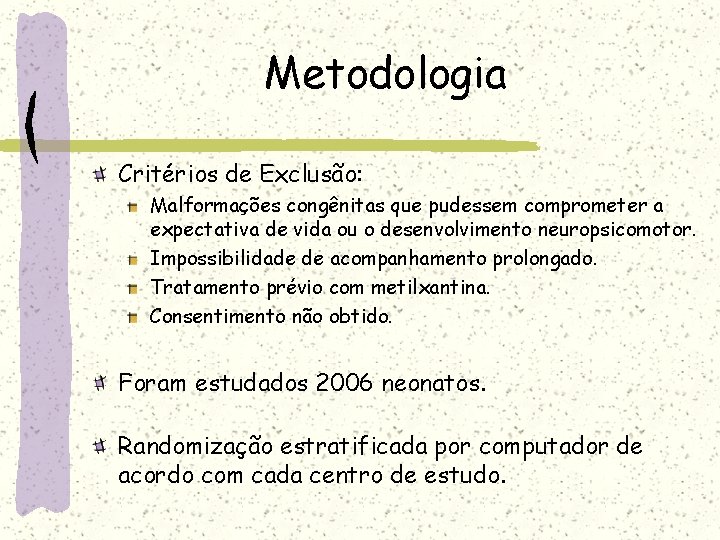 Metodologia

Critérios de Exclusão:

Malformações congênitas que pudessem comprometer a expectativa de vida ou o desenvolvimento neuropsicomotor.

Impossibilidade de acompanhamento prolongado.

Tratamento prévio com metilxantina.

Consentimento não obtido.

Foram estudados 2006 neonatos.

Randomização estratificada por computador de acordo com cada centro de estudo.